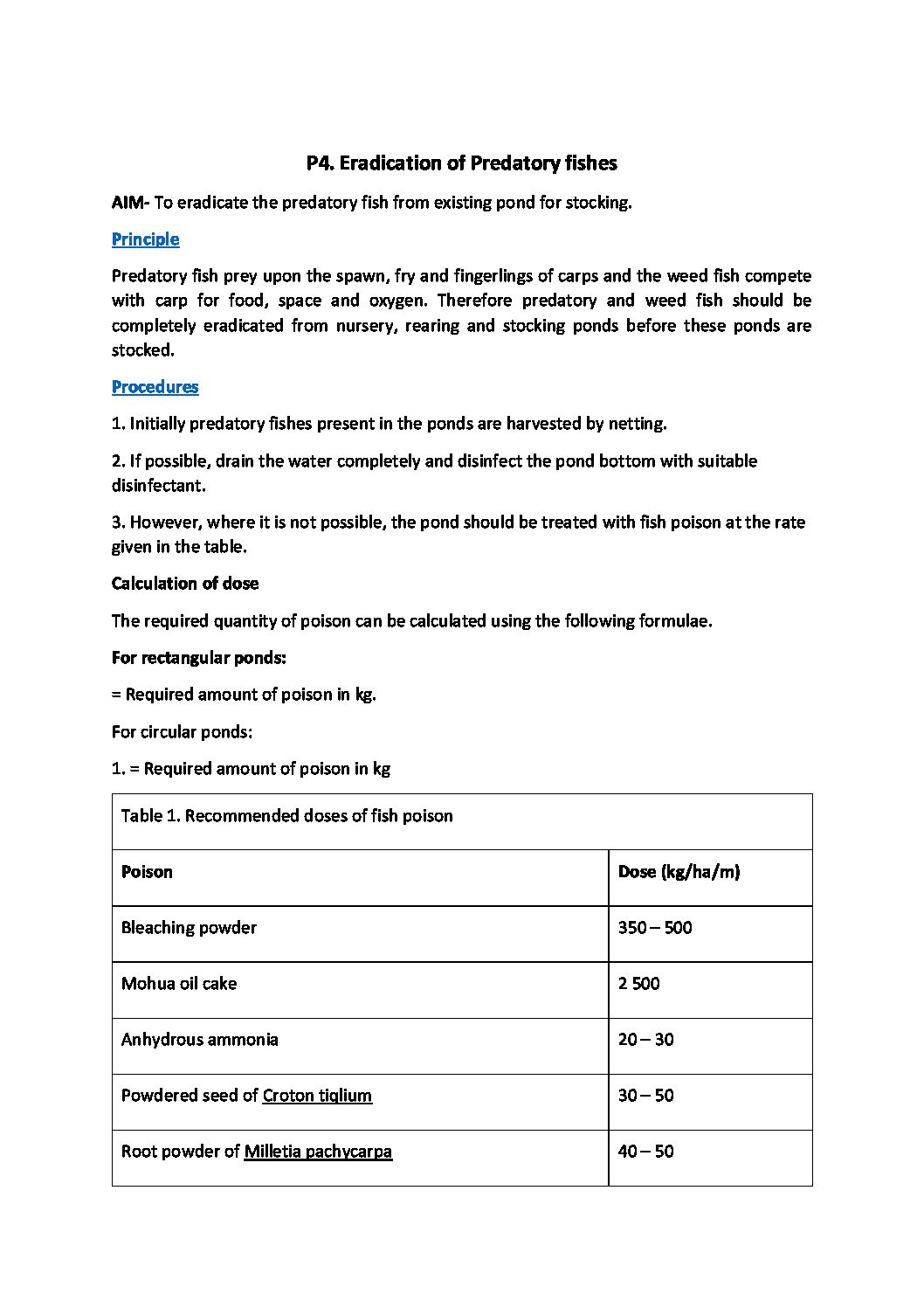 P4. Eradication of Predatory fishes

AIM- To eradicate the predatory fish from existing pond for stocking.

Principle

Predatory fish prey upon the spawn, fry and fingerlings of carps and the weed fish compete with carp for food, space and oxygen. Therefore predatory and weed fish should be completely eradicated from nursery, rearing and stocking ponds before these ponds are stocked.

Procedures

1. Initially predatory fishes present in the ponds are harvested by netting.

2. If possible, drain the water completely and disinfect the pond bottom with suitable disinfectant.

3. However, where it is not possible, the pond should be treated with fish poison at the rate given in the table.

Calculation of dose

The required quantity of poison can be calculated using the following formulae.

For rectangular ponds:

= Required amount of poison in kg.

For circular ponds:

1. = Required amount of poison in kg

| Table 1. Recommended doses of fish poison | |
|---|---|
| Poison | Dose (kg/ha/m) |
| Bleaching powder | 350 – 500 |
| Mohua oil cake | 2 500 |
| Anhydrous ammonia | 20 – 30 |
| Powdered seed of Croton tiglium | 30 – 50 |
| Root powder of Milletia pachycarpa | 40 – 50 |